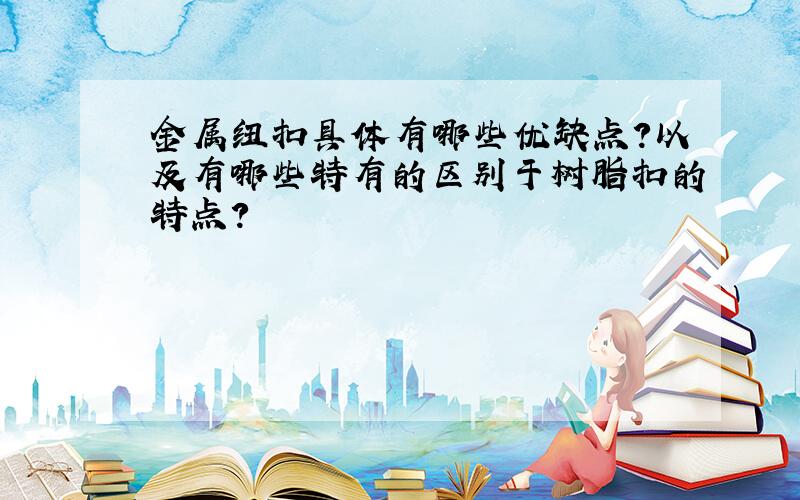 金属纽扣具体有哪些优缺点?以及有哪些特有的区别于树脂扣的特点?